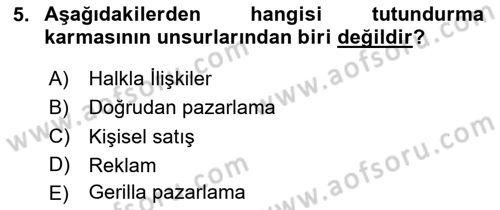 5. Aşağıdakilerden hangisi tutundurma karmasının unsurlarından biri değildir?

A) Halkla İlişkiler
B) Doğrudan pazarlama
C) Kişisel satış
D) Reklam
E) Gerilla pazarlama

www.aofsoru.com